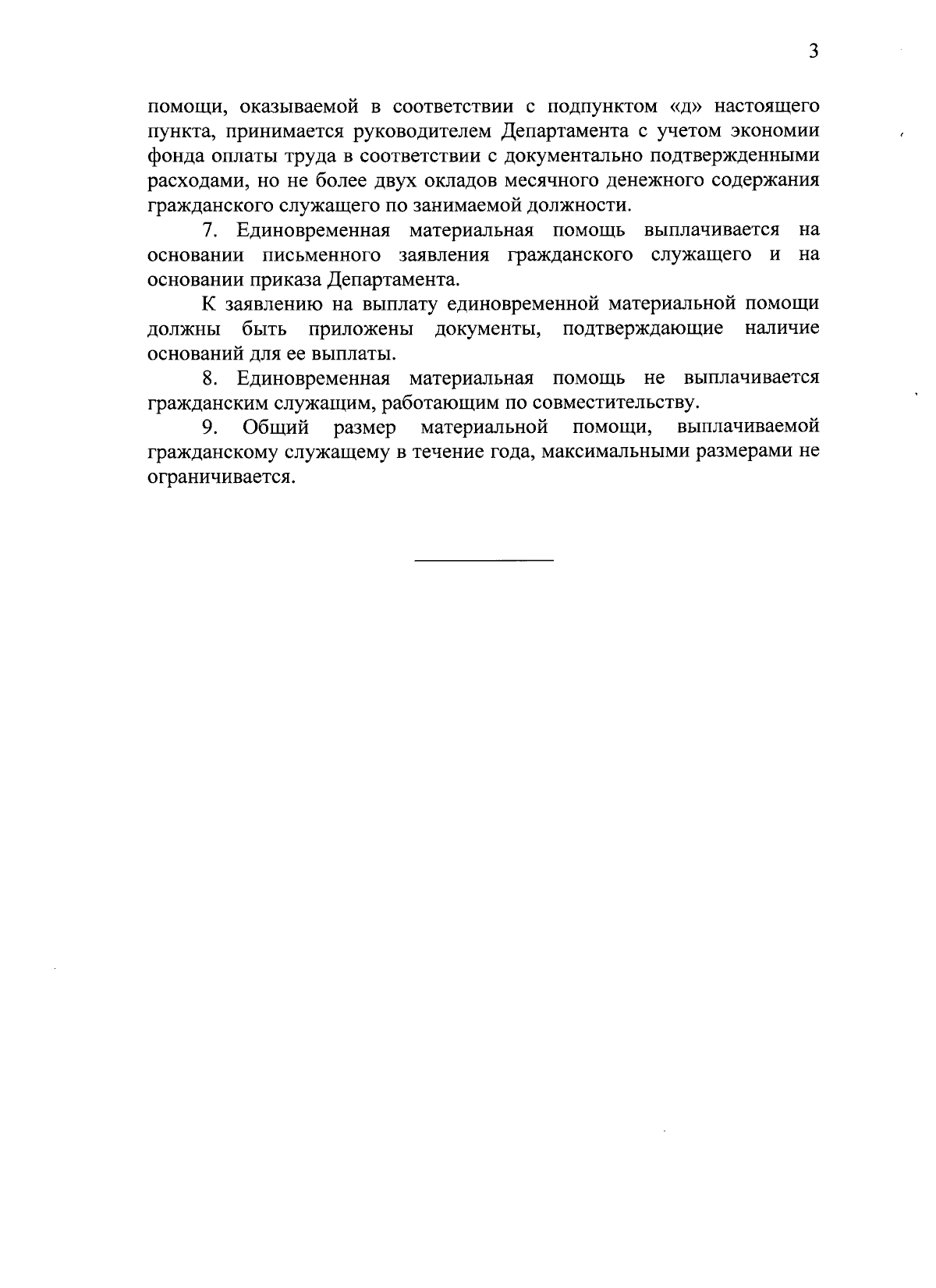 3

помощи, оказываемой в соответствии с подпунктом «д» настоящего пункта, принимается руководителем Департамента с учетом экономии фонда оплаты труда в соответствии с документально подтвержденными расходами, но не более двух окладов месячного денежного содержания гражданского служащего по занимаемой должности.

7. Единовременная материальная помощь выплачивается на основании письменного заявления гражданского служащего и на основании приказа Департамента.

К заявлению на выплату единовременной материальной помощи должны быть приложены документы, подтверждающие наличие оснований для ее выплаты.

8. Единовременная материальная помощь не выплачивается гражданским служащим, работающим по совместительству.

9. Общий размер материальной помощи, выплачиваемой гражданскому служащему в течение года, максимальными размерами не ограничивается.